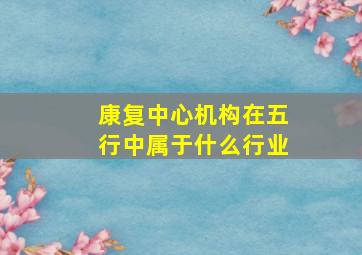 康复中心机构在五行中属于什么行业